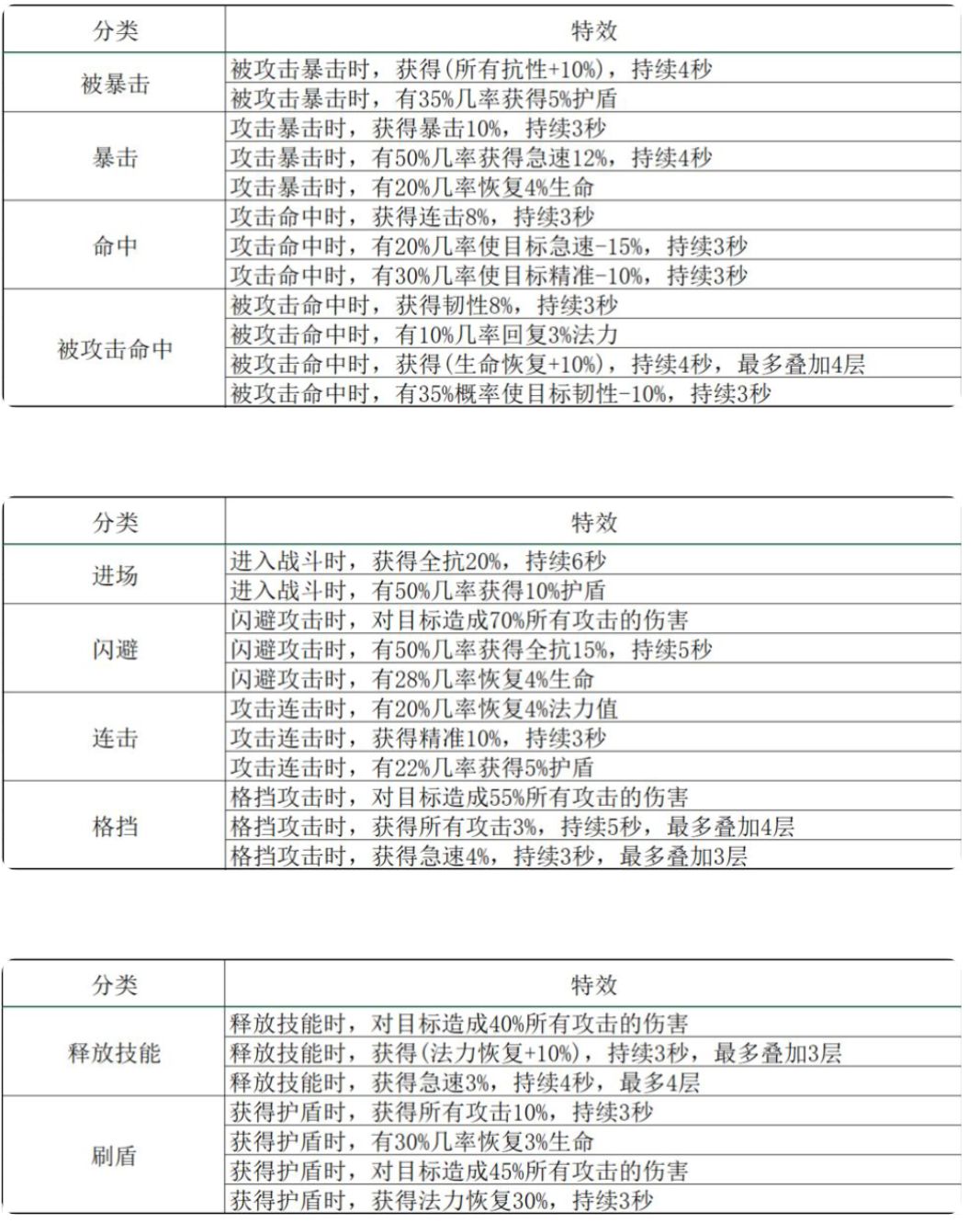 | 分类 | 特效 |
|---|---|
| 被暴击 | 被攻击暴击时，获得(所有抗性+10%)，持续4秒 |
| | 被攻击暴击时，有35%几率获得5%护盾 |
| 暴击 | 攻击暴击时，获得暴击10%，持续3秒 |
| | 攻击暴击时，有50%几率获得急速12%，持续4秒 |
| | 攻击暴击时，有20%几率恢复4%生命 |
| 命中 | 攻击命中时，获得连击8%，持续3秒 |
| | 攻击命中时，有20%几率使目标急速-15%，持续3秒 |
| | 攻击命中时，有30%几率使目标精准-10%，持续3秒 |
| 被攻击命中 | 被攻击命中时，获得韧性8%，持续3秒 |
| | 被攻击命中时，有10%几率回复3%法力 |
| | 被攻击命中时，获得(生命恢复+10%)，持续4秒，最多叠加4层 |
| | 被攻击命中时，有35%概率使目标韧性-10%，持续3秒 |

| 分类 | 特效 |
|---|---|
| 进场 | 进入战斗时，获得全抗20%，持续6秒 |
| | 进入战斗时，有50%几率获得10%护盾 |
| 闪避 | 闪避攻击时，对目标造成70%所有攻击的伤害 |
| | 闪避攻击时，有50%几率获得全抗15%，持续5秒 |
| | 闪避攻击时，有28%几率恢复4%生命 |
| 连击 | 攻击连击时，有20%几率恢复4%法力值 |
| | 攻击连击时，获得精准10%，持续3秒 |
| | 攻击连击时，有22%几率获得5%护盾 |
| 格挡 | 格挡攻击时，对目标造成55%所有攻击的伤害 |
| | 格挡攻击时，获得所有攻击3%，持续5秒，最多叠加4层 |
| | 格挡攻击时，获得急速4%，持续3秒，最多叠加3层 |

| 分类 | 特效 |
|---|---|
| 释放技能 | 释放技能时，对目标造成40%所有攻击的伤害 |
| | 释放技能时，获得(法力恢复+10%)，持续3秒，最多叠加3层 |
| | 释放技能时，获得急速3%，持续4秒，最多4层 |
| 刷盾 | 获得护盾时，获得所有攻击10%，持续3秒 |
| | 获得护盾时，有30%几率恢复3%生命 |
| | 获得护盾时，对目标造成45%所有攻击的伤害 |
| | 获得护盾时，获得法力恢复30%，持续3秒 |